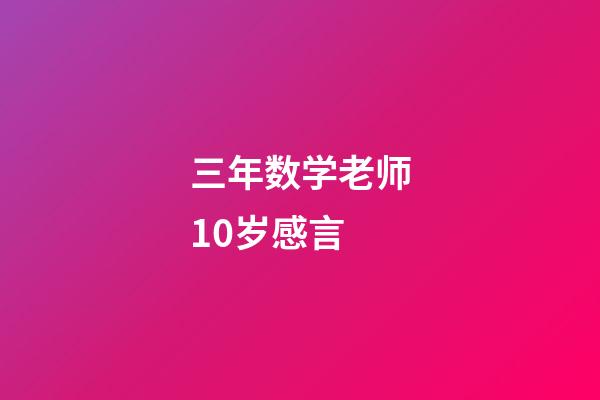 三年数学老师
10岁感言